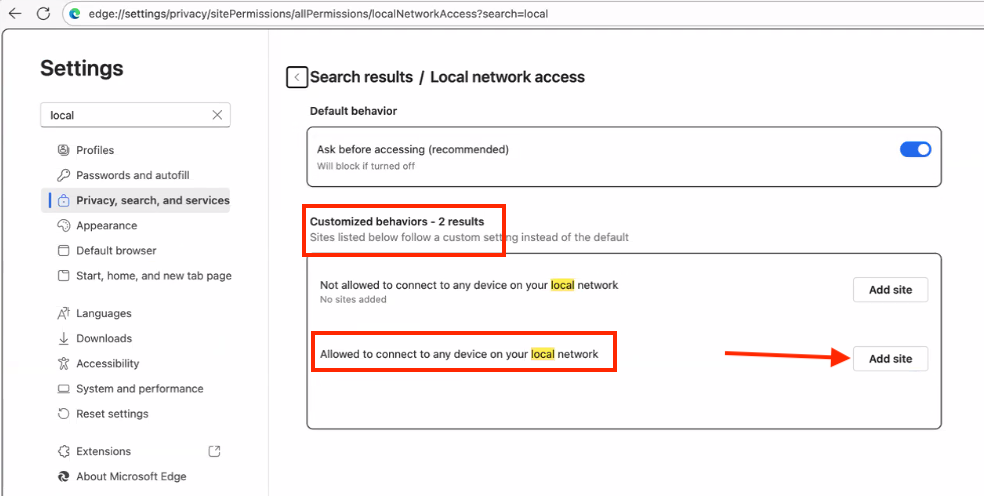 edge://settings/privacy/sitePermissions/allPermissions/localNetworkAccess?search=local

Settings

local

Profiles
Passwords and autofill
Privacy, search, and services
Appearance
Default browser
Start, home, and new tab page
Languages
Downloads
Accessibility
System and performance
Reset settings
Extensions
About Microsoft Edge

Search results / Local network access

Default behavior

Ask before accessing (recommended)
Will block if turned off

Customized behaviors - 2 results
Sites listed below follow a custom setting instead of the default

Not allowed to connect to any device on your local network
No sites added
Add site

Allowed to connect to any device on your local network
Add site